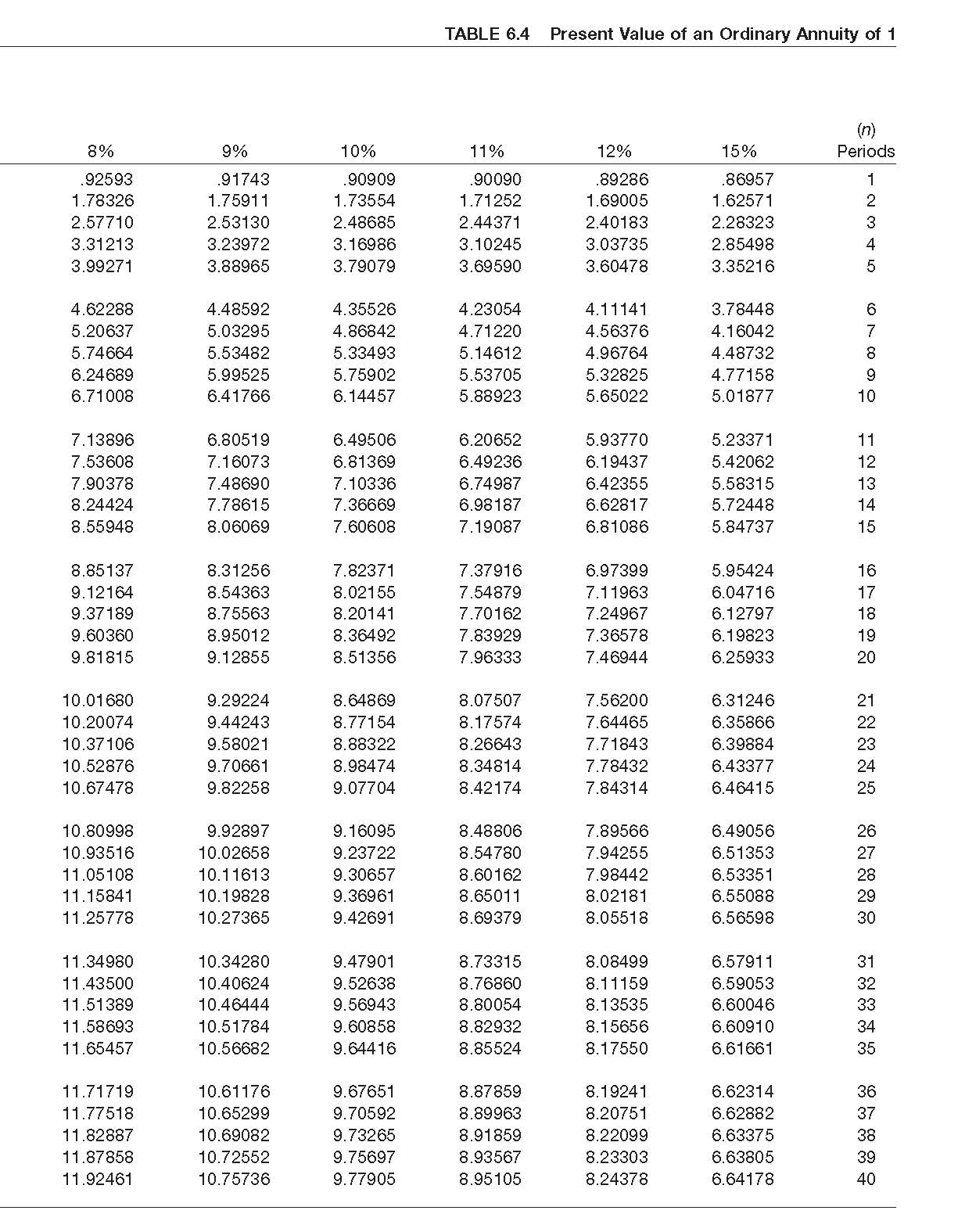 TABLE 6.4 Present Value of an Ordinary Annuity of 1

| 8% | 9% | 10% | 11% | 12% | 15% | (n) Periods |
|---|---|---|---|---|---|---|
| .92593 | .91743 | .90909 | .90090 | .89286 | .86957 | 1 |
| 1.78326 | 1.75911 | 1.73554 | 1.71252 | 1.69005 | 1.62571 | 2 |
| 2.57710 | 2.53130 | 2.48685 | 2.44371 | 2.40183 | 2.28323 | 3 |
| 3.31213 | 3.23972 | 3.16986 | 3.10245 | 3.03735 | 2.85498 | 4 |
| 3.99271 | 3.88965 | 3.79079 | 3.69590 | 3.60478 | 3.35216 | 5 |
| 4.62288 | 4.48592 | 4.35526 | 4.23054 | 4.11141 | 3.78448 | 6 |
| 5.20637 | 5.03295 | 4.86842 | 4.71220 | 4.56376 | 4.16042 | 7 |
| 5.74664 | 5.53482 | 5.33493 | 5.14612 | 4.96764 | 4.48732 | 8 |
| 6.24689 | 5.99525 | 5.75902 | 5.53705 | 5.32825 | 4.77158 | 9 |
| 6.71008 | 6.41766 | 6.14457 | 5.88923 | 5.65022 | 5.01877 | 10 |
| 7.13896 | 6.80519 | 6.49506 | 6.20652 | 5.93770 | 5.23371 | 11 |
| 7.53608 | 7.16073 | 6.81369 | 6.49236 | 6.19437 | 5.42062 | 12 |
| 7.90378 | 7.48690 | 7.10336 | 6.74987 | 6.42355 | 5.58315 | 13 |
| 8.24424 | 7.78615 | 7.36669 | 6.98187 | 6.62817 | 5.72448 | 14 |
| 8.55948 | 8.06069 | 7.60608 | 7.19087 | 6.81086 | 5.84737 | 15 |
| 8.85137 | 8.31256 | 7.82371 | 7.37916 | 6.97399 | 5.95424 | 16 |
| 9.12164 | 8.54363 | 8.02155 | 7.54879 | 7.11963 | 6.04716 | 17 |
| 9.37189 | 8.75563 | 8.20141 | 7.70162 | 7.24967 | 6.12797 | 18 |
| 9.60360 | 8.95012 | 8.36492 | 7.83929 | 7.36578 | 6.19823 | 19 |
| 9.81815 | 9.12855 | 8.51356 | 7.96333 | 7.46944 | 6.25933 | 20 |
| 10.01680 | 9.29224 | 8.64869 | 8.07507 | 7.56200 | 6.31246 | 21 |
| 10.20074 | 9.44243 | 8.77154 | 8.17574 | 7.64465 | 6.35866 | 22 |
| 10.37106 | 9.58021 | 8.88322 | 8.26643 | 7.71843 | 6.39884 | 23 |
| 10.52876 | 9.70661 | 8.98474 | 8.34814 | 7.78432 | 6.43377 | 24 |
| 10.67478 | 9.82258 | 9.07704 | 8.42174 | 7.84314 | 6.46415 | 25 |
| 10.80998 | 9.92897 | 9.16095 | 8.48806 | 7.89566 | 6.49056 | 26 |
| 10.93516 | 10.02658 | 9.23722 | 8.54780 | 7.94255 | 6.51353 | 27 |
| 11.05108 | 10.11613 | 9.30657 | 8.60162 | 7.98442 | 6.53351 | 28 |
| 11.15841 | 10.19828 | 9.36961 | 8.65011 | 8.02181 | 6.55088 | 29 |
| 11.25778 | 10.27365 | 9.42691 | 8.69379 | 8.05518 | 6.56598 | 30 |
| 11.34980 | 10.34280 | 9.47901 | 8.73315 | 8.08499 | 6.57911 | 31 |
| 11.43500 | 10.40624 | 9.52638 | 8.76860 | 8.11159 | 6.59053 | 32 |
| 11.51389 | 10.46444 | 9.56943 | 8.80054 | 8.13535 | 6.60046 | 33 |
| 11.58693 | 10.51784 | 9.60858 | 8.82932 | 8.15656 | 6.60910 | 34 |
| 11.65457 | 10.56682 | 9.64416 | 8.85524 | 8.17550 | 6.61661 | 35 |
| 11.71719 | 10.61176 | 9.67651 | 8.87859 | 8.19241 | 6.62314 | 36 |
| 11.77518 | 10.65299 | 9.70592 | 8.89963 | 8.20751 | 6.62882 | 37 |
| 11.82887 | 10.69082 | 9.73265 | 8.91859 | 8.22099 | 6.63375 | 38 |
| 11.87858 | 10.72552 | 9.75697 | 8.93567 | 8.23303 | 6.63805 | 39 |
| 11.92461 | 10.75736 | 9.77905 | 8.95105 | 8.24378 | 6.64178 | 40 |